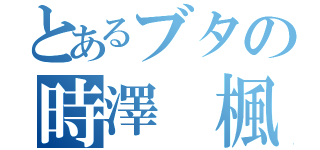 とあるブタの
時澤　楓